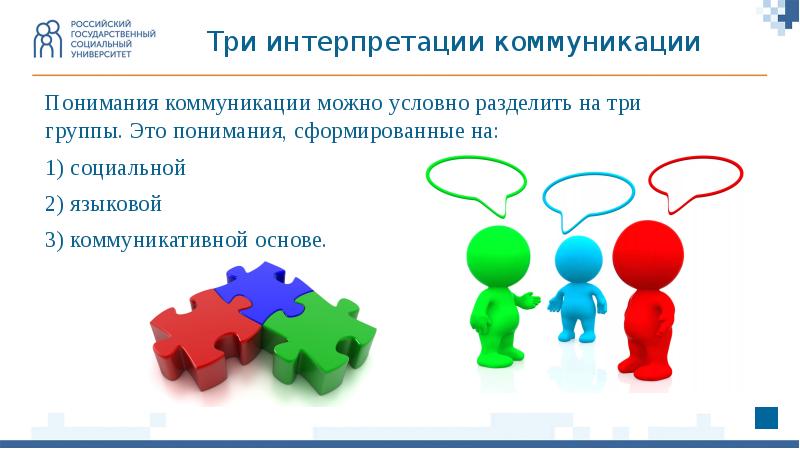 РОССИЙСКИЙ ГОСУДАРСТВЕННЫЙ СОЦИАЛЬНЫЙ УНИВЕРСИТЕТ

Три интерпретации коммуникации

Понимания коммуникации можно условно разделить на три группы. Это понимания, сформированные на:

1) социальной

2) языковой

3) коммуникативной основе.